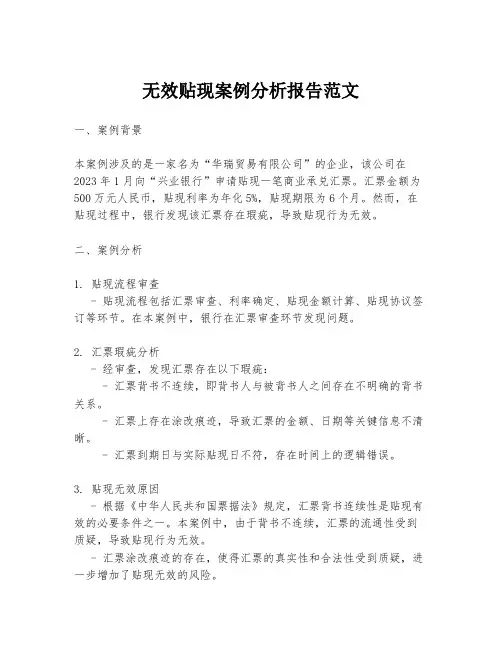 无效贴现案例分析报告范文

一、案例背景

本案例涉及的是一家名为“华瑞贸易有限公司”的企业，该公司在2023年1月向“兴业银行”申请贴现一笔商业承兑汇票。汇票金额为500万元人民币，贴现利率为年化5%，贴现期限为6个月。然而，在贴现过程中，银行发现该汇票存在瑕疵，导致贴现行为无效。

二、案例分析

1. 贴现流程审查
- 贴现流程包括汇票审查、利率确定、贴现金额计算、贴现协议签订等环节。在本案例中，银行在汇票审查环节发现问题。

2. 汇票瑕疵分析
- 经审查，发现汇票存在以下瑕疵：
- 汇票背书不连续，即背书人与被背书人之间存在不明确的背书关系。
- 汇票上存在涂改痕迹，导致汇票的金额、日期等关键信息不清晰。
- 汇票到期日与实际贴现日不符，存在时间上的逻辑错误。

3. 贴现无效原因
- 根据《中华人民共和国票据法》规定，汇票背书连续性是贴现有效的必要条件之一。本案例中，由于背书不连续，汇票的流通性受到质疑，导致贴现行为无效。
- 汇票涂改痕迹的存在，使得汇票的真实性和合法性受到质疑，进一步增加了贴现无效的风险。